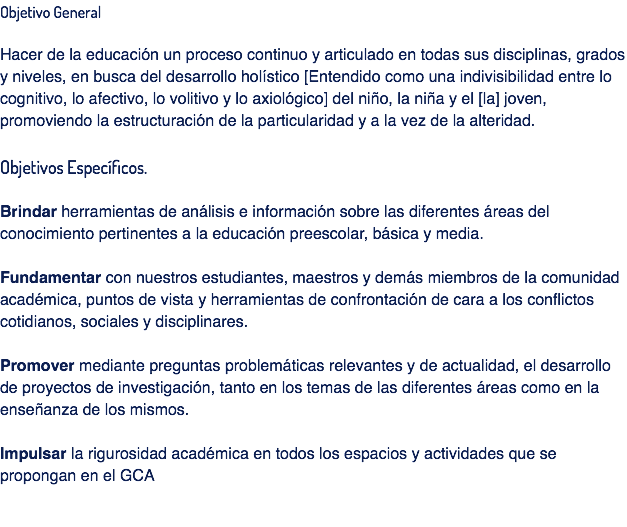 Objetivo General

Hacer de la educación un proceso continuo y articulado en todas sus disciplinas, grados y niveles, en busca del desarrollo holístico [Entendido como una indivisibilidad entre lo cognitivo, lo afectivo, lo volitivo y lo axiológico] del niño, la niña y el [la] joven, promoviendo la estructuración de la particularidad y a la vez de la alteridad.

Objetivos Específicos.

Brindar herramientas de análisis e información sobre las diferentes áreas del conocimiento pertinentes a la educación preescolar, básica y media.

Fundamentar con nuestros estudiantes, maestros y demás miembros de la comunidad académica, puntos de vista y herramientas de confrontación de cara a los conflictos cotidianos, sociales y disciplinares.

Promover mediante preguntas problemáticas relevantes y de actualidad, el desarrollo de proyectos de investigación, tanto en los temas de las diferentes áreas como en la enseñanza de los mismos.

Impulsar la rigurosidad académica en todos los espacios y actividades que se propongan en el GCA